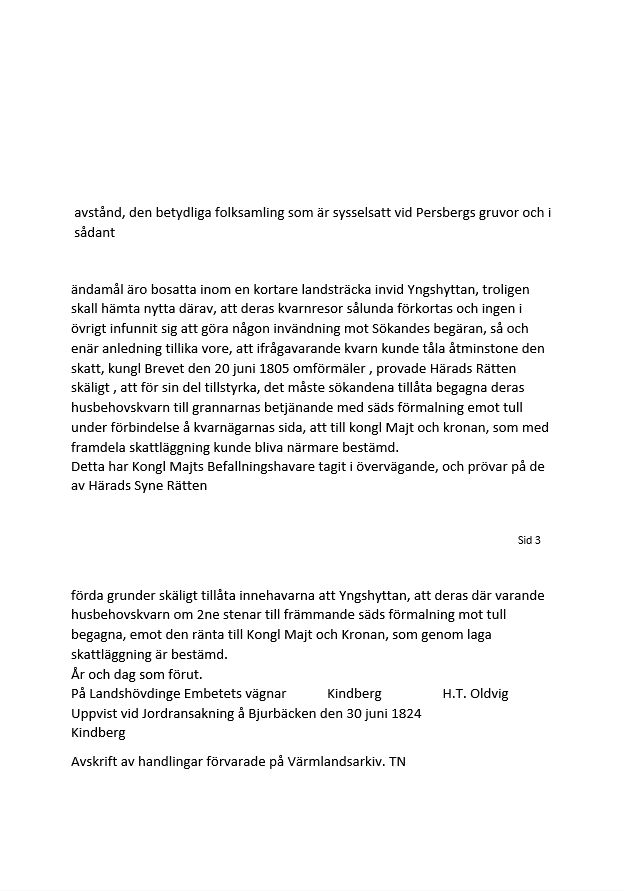 avstånd, den betydliga folksamling som är sysselsatt vid Persbergs gruvor och i sådant

ändamål äro bosatta inom en kortare landsträcka invid Yngshyttan, troligen skall hämta nytta därav, att deras kvarnresor sålunda förkortas och ingen i övrigt infunnit sig att göra någon invändning mot Sökandes begäran, så och enär anledning tillika vore, att ifrågavarande kvarn kunde tåla åtminstone den skatt, kungl Brevet den 20 juni 1805 omförmäler , provade Härads Rätten skäligt , att för sin del tillstyrka, det måste sökandena tillåta begagna deras husbehovskvarn till grannarnas betjänande med säds förmalning emot tull under förbindelse å kvarnägarnas sida, att till kongl Majt och kronan, som med framdela skattläggning kunde bliva närmare bestämd.
Detta har Kongl Majts Befallningshavare tagit i övervägande, och prövar på de av Härads Syne Rätten

Sid 3

förda grunder skäligt tillåta innehavarna att Yngshyttan, att deras där varande husbehovskvarn om 2ne stenar till främmande säds förmalning mot tull begagna, emot den ränta till Kongl Majt och Kronan, som genom laga skattläggning är bestämd.
År och dag som förut.
På Landshövdinge Embetets vägnar Kindberg H.T. Oldvig
Uppvist vid Jordransakning å Bjurbäcken den 30 juni 1824
Kindberg

Avskrift av handlingar förvarade på Värmlandsarkiv. TN